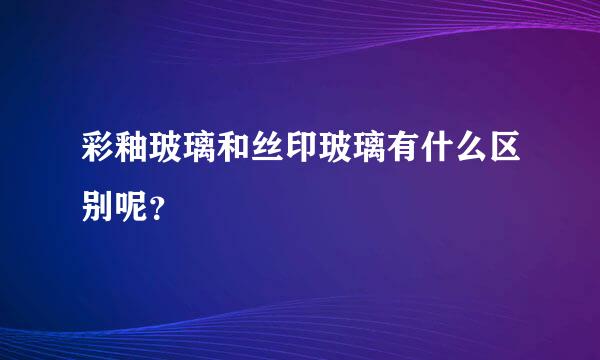 彩釉玻璃和丝印玻璃有什么区别呢？